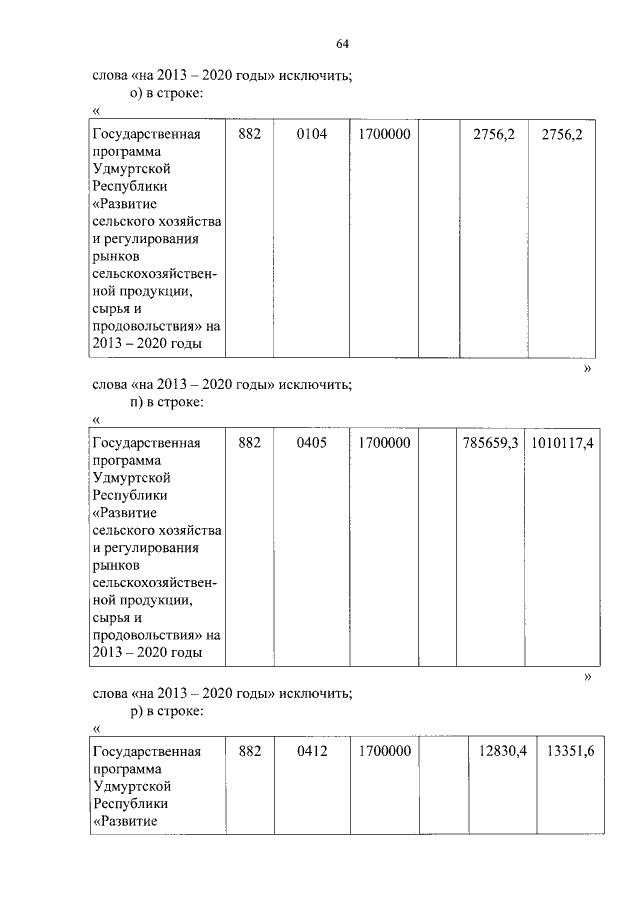 64

слова «на 2013 – 2020 годы» исключить;
о) в строке:

«

| Государственная программа Удмуртской Республики «Развитие сельского хозяйства и регулирования рынков сельскохозяйственной продукции, сырья и продовольствия» на 2013 – 2020 годы | 882 | 0104 | 1700000 | | 2756,2 | 2756,2 |
|---|---|---|---|---|---|---|

»

слова «на 2013 – 2020 годы» исключить;
п) в строке:

«

| Государственная программа Удмуртской Республики «Развитие сельского хозяйства и регулирования рынков сельскохозяйственной продукции, сырья и продовольствия» на 2013 – 2020 годы | 882 | 0405 | 1700000 | | 785659,3 | 1010117,4 |
|---|---|---|---|---|---|---|

»

слова «на 2013 – 2020 годы» исключить;
р) в строке:

«

| Государственная программа Удмуртской Республики «Развитие | 882 | 0412 | 1700000 | | 12830,4 | 13351,6 |
|---|---|---|---|---|---|---|